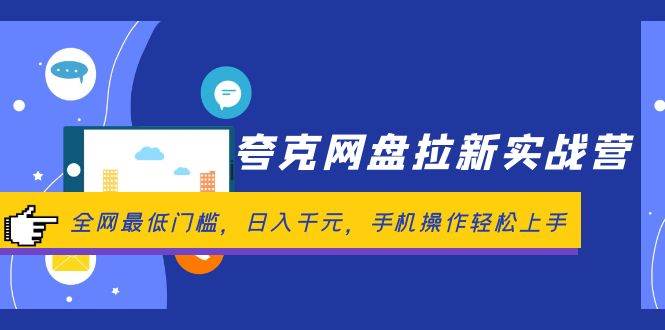 夸克网盘拉新实战营

全网最低门槛，日入千元，手机操作轻松上手